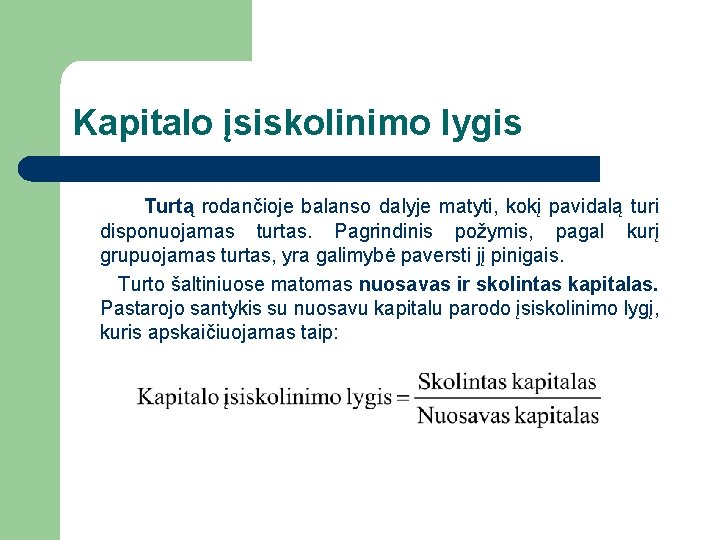 Kapitalo įsiskolinimo lygis

Turtą rodančioje balanso dalyje matyti, kokį pavidalą turi disponuojamas turtas. Pagrindinis požymis, pagal kurį grupuojamas turtas, yra galimybė paversti jį pinigais.

Turto šaltiniuose matomas nuosavas ir skolintas kapitalas. Pastarojo santykis su nuosavu kapitalu parodo įsiskolinimo lygį, kuris apskaičiuojamas taip:

$\text{Kapitalo įsiskolinimo lygis} = \frac{\text{Skolintas kapitalas}}{\text{Nuosavas kapitalas}}$